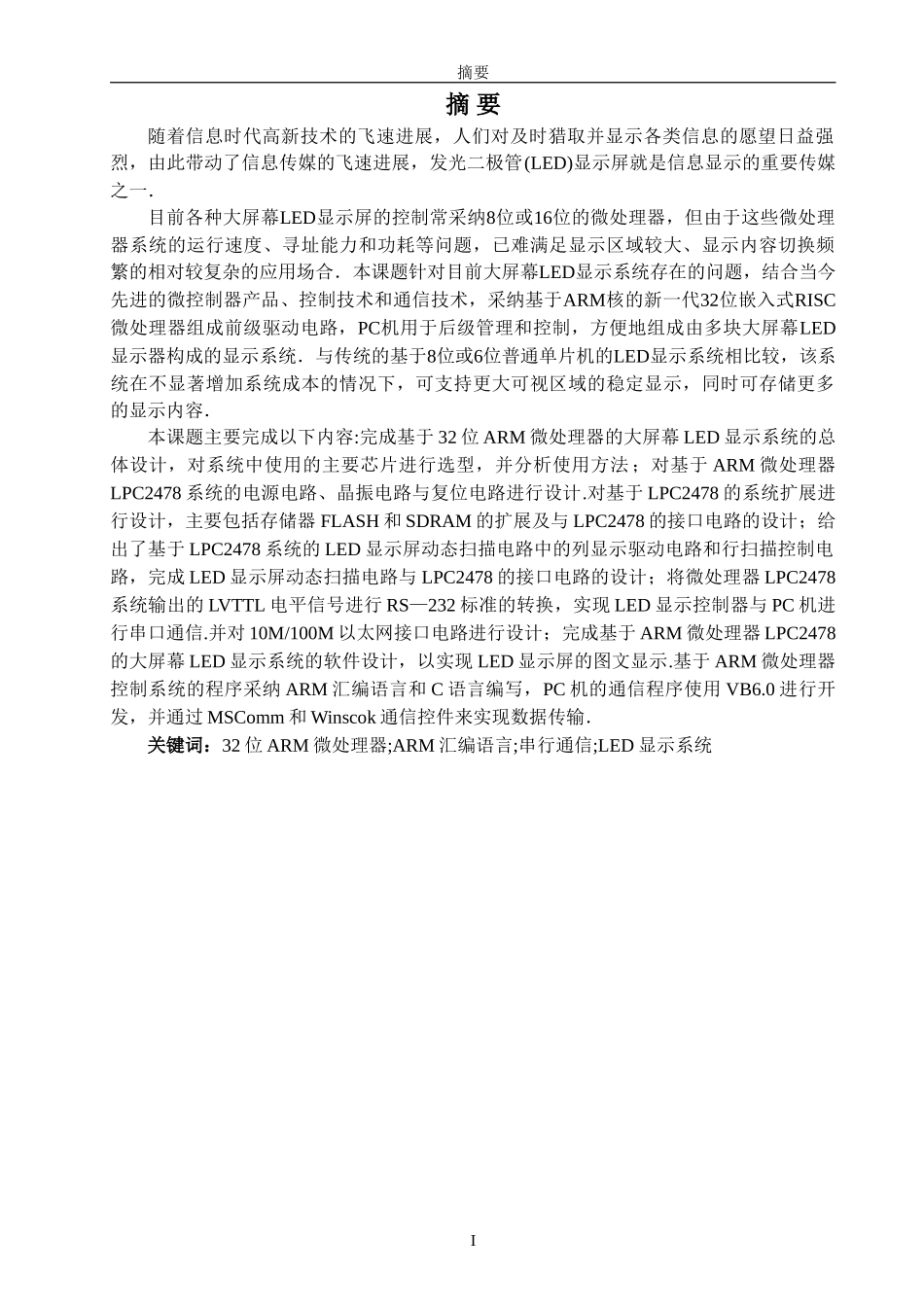 摘要

摘 要

随着信息时代高新技术的飞速进展，人们对及时猎取并显示各类信息的愿望日益强烈，由此带动了信息传媒的飞速进展，发光二极管(LED)显示屏就是信息显示的重要传媒之一.

目前各种大屏幕LED显示屏的控制常采纳8位或16位的微处理器，但由于这些微处理器系统的运行速度、寻址能力和功耗等问题，已难满足显示区域较大、显示内容切换频繁的相对较复杂的应用场合．本课题针对目前大屏幕LED显示系统存在的问题，结合当今先进的微控制器产品、控制技术和通信技术，采纳基于ARM核的新一代32位嵌入式RISC微处理器组成前级驱动电路，PC机用于后级管理和控制，方便地组成由多块大屏幕LED显示器构成的显示系统．与传统的基于8位或6位普通单片机的LED显示系统相比较，该系统在不显著增加系统成本的情况下，可支持更大可视区域的稳定显示，同时可存储更多的显示内容.

本课题主要完成以下内容:完成基于32位ARM微处理器的大屏幕LED显示系统的总体设计，对系统中使用的主要芯片进行选型，并分析使用方法；对基于ARM微处理器LPC2478系统的电源电路、晶振电路与复位电路进行设计.对基于LPC2478的系统扩展进行设计，主要包括存储器FLASH和SDRAM的扩展及与LPC2478的接口电路的设计；给出了基于LPC2478系统的LED显示屏动态扫描电路中的列显示驱动电路和行扫描控制电路，完成LED显示屏动态扫描电路与LPC2478的接口电路的设计；将微处理器LPC2478系统输出的LVTTL电平信号进行RS—232标准的转换，实现LED显示控制器与PC机进行串口通信.并对10M/100M以太网接口电路进行设计；完成基于ARM微处理器LPC2478的大屏幕LED显示系统的软件设计，以实现LED显示屏的图文显示.基于ARM微处理器控制系统的程序采纳ARM汇编语言和C语言编写，PC机的通信程序使用VB6.0进行开发，并通过MSComm和Winscok通信控件来实现数据传输.

关键词：32位ARM微处理器;ARM汇编语言;串行通信;LED显示系统

I